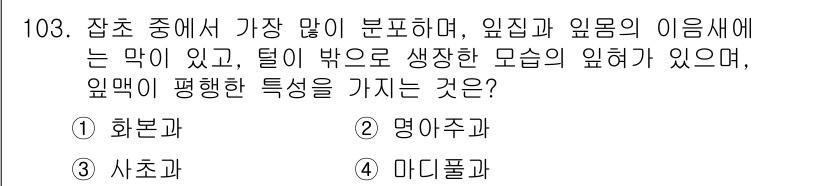 103. 잡초 중에서 가장 많이 분포하며, 잎집과 잎몸의 이음새에는 막이 있고, 털이 밖으로 생장한 모습의 잎혀가 있으며, 잎맥이 평행한 특성을 가지는 것은?

① 화본과
② 명아주과
③ 사초과
④ 마디풀과